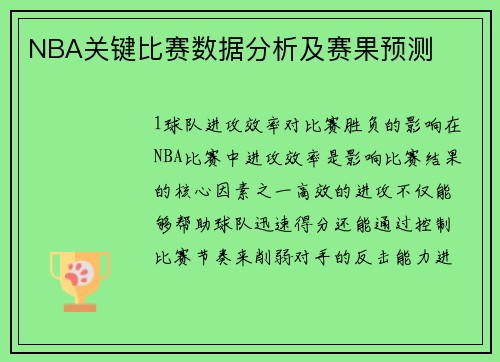 NBA关键比赛数据分析及赛果预测

1球队进攻效率对比赛胜负的影响在NBA比赛中进攻效率是影响比赛结果的核心因素之一高效的进攻不仅能够帮助球队迅速得分还能通过控制比赛节奏来削弱对手的反击能力进